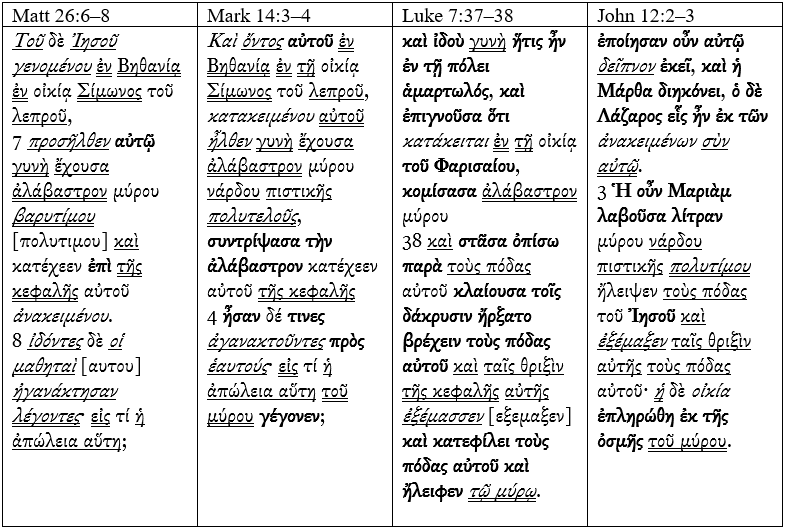 | Matt 26:6–8 | Mark 14:3–4 | Luke 7:37–38 | John 12:2–3 |
|---|---|---|---|
| Τοῦ δὲ Ἰησοῦ γενομένου ἐν Βηθανίᾳ ἐν οἰκίᾳ Σίμωνος τοῦ λεπροῦ, 7 προσῆλθεν αὐτῷ γυνὴ ἔχουσα ἀλάβαστρον μύρου βαρυτίμου [πολυτιμου] καὶ κατέχεεν ἐπὶ τῆς κεφαλῆς αὐτοῦ ἀνακειμένου. 8 ἰδόντες δὲ οἱ μαθηταὶ [αυτου] ἠγανάκτησαν λέγοντες εἰς τί ἡ ἀπώλεια αὕτη; | Καὶ ὄντος αὐτοῦ ἐν Βηθανίᾳ ἐν τῇ οἰκίᾳ Σίμωνος τοῦ λεπροῦ, κατακειμένου αὐτοῦ ἦλθεν γυνὴ ἔχουσα ἀλάβαστρον μύρου νάρδου πιστικῆς πολυτελοῦς, συντρίψασα τὴν ἀλάβαστρον κατέχεεν αὐτοῦ τῆς κεφαλῆς 4 ἦσαν δέ τινες ἀγανακτοῦντες πρὸς ἑαυτούς εἰς τί ἡ ἀπώλεια αὕτη τοῦ μύρου γέγονεν; | καὶ ἰδοὺ γυνὴ ἥτις ἦν ἐν τῇ πόλει ἁμαρτωλός, καὶ ἐπιγνοῦσα ὅτι κατάκειται ἐν τῇ οἰκίᾳ τοῦ Φαρισαίου, κομίσασα ἀλάβαστρον μύρου 38 καὶ στᾶσα ὀπίσω παρὰ τοὺς πόδας αὐτοῦ κλαίουσα τοῖς δάκρυσιν ἤρξατο βρέχειν τοὺς πόδας αὐτοῦ καὶ ταῖς θριξὶν τῆς κεφαλῆς αὐτῆς ἐξέμασσεν [εξεμαξεν] καὶ κατεφίλει τοὺς πόδας αὐτοῦ καὶ ἤλειφεν τῷ μύρῳ. | ἐποίησαν οὖν αὐτῷ δεῖπνον ἐκεῖ, καὶ ἡ Μάρθα διηκόνει, ὁ δὲ Λάζαρος εἷς ἦν ἐκ τῶν ἀνακειμένων σὺν αὐτῷ. 3 Ἡ οὖν Μαριὰμ λαβοῦσα λίτραν μύρου νάρδου πιστικῆς πολυτίμου ἤλειψεν τοὺς πόδας τοῦ Ἰησοῦ καὶ ἐξέμαξεν ταῖς θριξὶν αὐτῆς τοὺς πόδας αὐτοῦ· ἡ δὲ οἰκία ἐπληρώθη ἐκ τῆς ὀσμῆς τοῦ μύρου. |